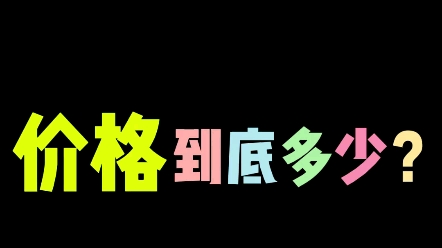 价格到底多少？